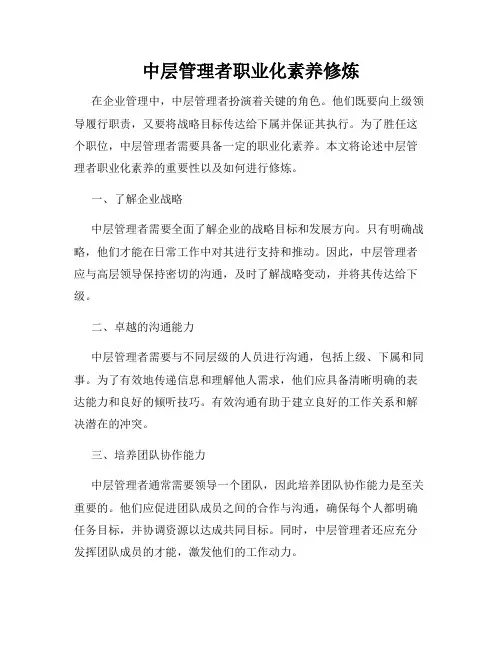 中层管理者职业化素养修炼

在企业管理中，中层管理者扮演着关键的角色。他们既要向上级领导履行职责，又要将战略目标传达给下属并保证其执行。为了胜任这个职位，中层管理者需要具备一定的职业化素养。本文将论述中层管理者职业化素养的重要性以及如何进行修炼。

一、了解企业战略

中层管理者需要全面了解企业的战略目标和发展方向。只有明确战略，他们才能在日常工作中对其进行支持和推动。因此，中层管理者应与高层领导保持密切的沟通，及时了解战略变动，并将其传达给下级。

二、卓越的沟通能力

中层管理者需要与不同层级的人员进行沟通，包括上级、下属和同事。为了有效地传递信息和理解他人需求，他们应具备清晰明确的表达能力和良好的倾听技巧。有效沟通有助于建立良好的工作关系和解决潜在的冲突。

三、培养团队协作能力

中层管理者通常需要领导一个团队，因此培养团队协作能力是至关重要的。他们应促进团队成员之间的合作与沟通，确保每个人都明确任务目标，并协调资源以达成共同目标。同时，中层管理者还应充分发挥团队成员的才能，激发他们的工作动力。